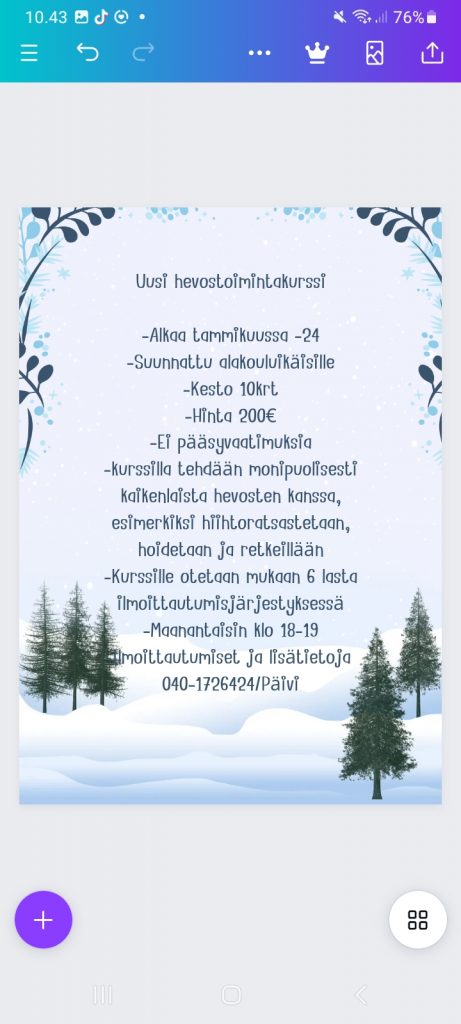 10.43 76%

Uusi hevostoimintakurssi

-Alkaa tammikuussa -24
-Suunnattu alakouluikäisille
-Kesto 10krt
-Hinta 200€
-Ei pääsyvaatimuksia
-kurssilla tehdään monipuolisesti kaikenlaista hevosten kanssa, esimerkiksi hiihtoratsastetaan, hoidetaan ja retkeillään
-Kurssille otetaan mukaan 6 lasta ilmoittautumisjärjestyksessä
-Maanantaisin klo 18-19
Ilmoittautumiset ja lisätietoja
040-1726424/Päivi